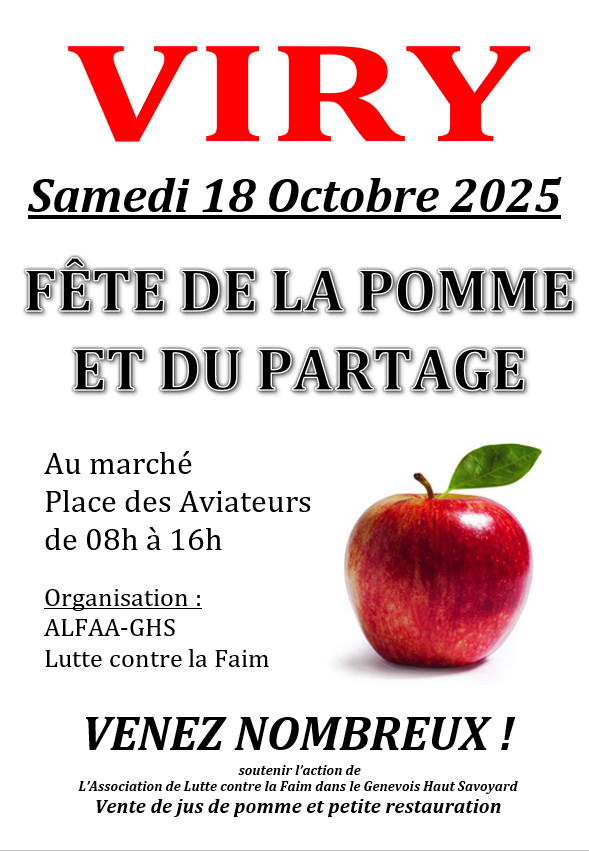 VIRY

Samedi 18 Octobre 2025

FÊTE DE LA POMME ET DU PARTAGE

Au marché
Place des Aviateurs
de 08h à 16h

Organisation :
ALFAA-GHS
Lutte contre la Faim

VENEZ NOMBREUX !

soutenir l'action de
L'Association de Lutte contre la Faim dans le Genevois Haut Savoyard
Vente de jus de pomme et petite restauration